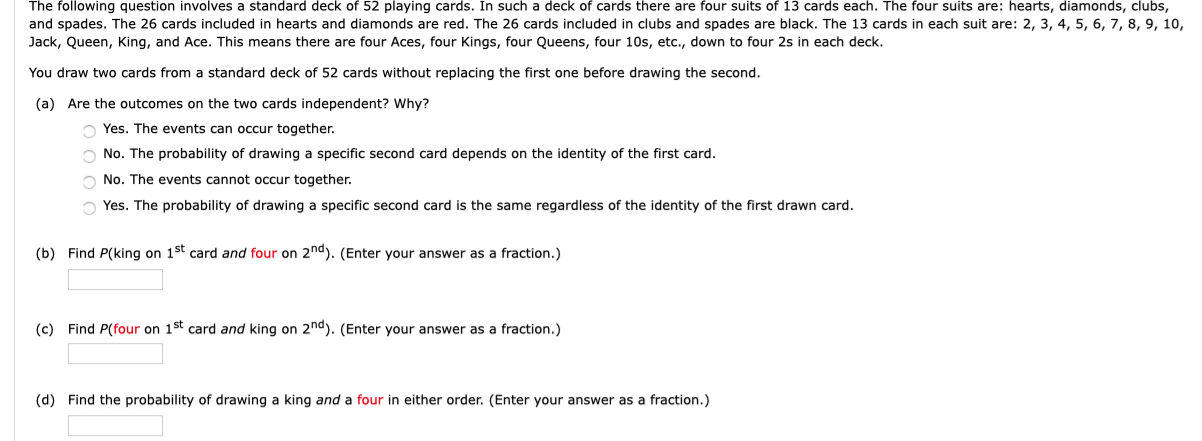 The following question involves a standard deck of 52 playing cards. In such a deck of cards there are four suits of 13 cards each. The four suits are: hearts, diamonds, clubs, and spades. The 26 cards included in hearts and diamonds are red. The 26 cards included in clubs and spades are black. The 13 cards in each suit are: 2, 3, 4, 5, 6, 7, 8, 9, 10, Jack, Queen, King, and Ace. This means there are four Aces, four Kings, four Queens, four 10s, etc., down to four 2s in each deck.

You draw two cards from a standard deck of 52 cards without replacing the first one before drawing the second.

(a) Are the outcomes on the two cards independent? Why?

Yes. The events can occur together.

No. The probability of drawing a specific second card depends on the identity of the first card.

No. The events cannot occur together.

Yes. The probability of drawing a specific second card is the same regardless of the identity of the first drawn card.

(b) Find P(king on $1^{st}$ card and four on $2^{nd}$). (Enter your answer as a fraction.)

(c) Find P(four on $1^{st}$ card and king on $2^{nd}$). (Enter your answer as a fraction.)

(d) Find the probability of drawing a king and a four in either order. (Enter your answer as a fraction.)